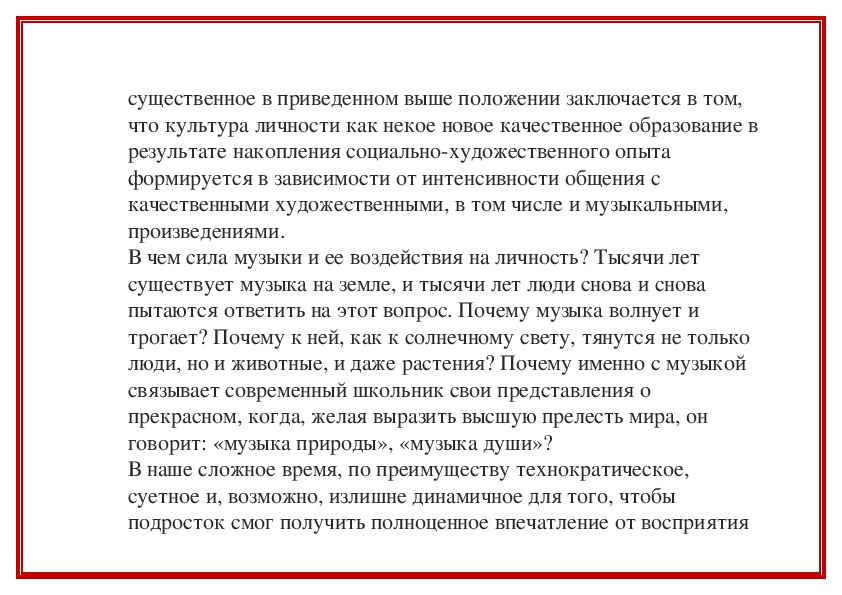 существенное в приведенном выше положении заключается в том, что культура личности как некое новое качественное образование в результате накопления социально-художественного опыта формируется в зависимости от интенсивности общения с качественными художественными, в том числе и музыкальными, произведениями.
В чем сила музыки и ее воздействия на личность? Тысячи лет существует музыка на земле, и тысячи лет люди снова и снова пытаются ответить на этот вопрос. Почему музыка волнует и трогает? Почему к ней, как к солнечному свету, тянутся не только люди, но и животные, и даже растения? Почему именно с музыкой связывает современный школьник свои представления о прекрасном, когда, желая выразить высшую прелесть мира, он говорит: «музыка природы», «музыка души»?
В наше сложное время, по преимуществу технократическое, суетное и, возможно, излишне динамичное для того, чтобы подросток смог получить полноценное впечатление от восприятия